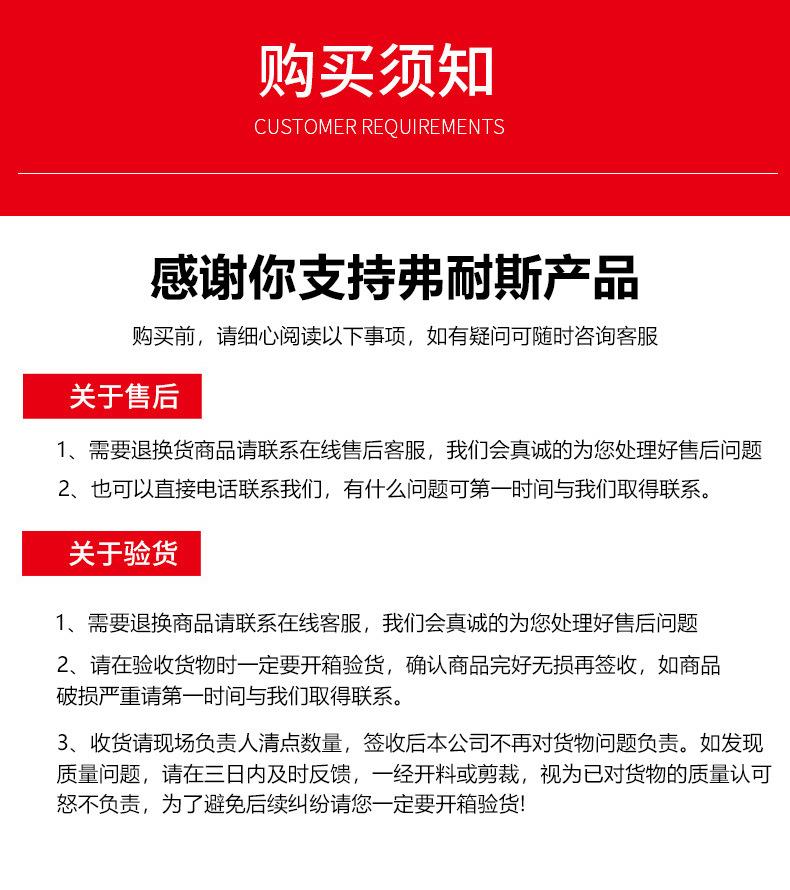 购买须知

CUSTOMER REQUIREMENTS

感谢你支持弗耐斯产品

购买前，请细心阅读以下事项，如有疑问可随时咨询客服

关于售后

1、需要退换货商品请联系在线售后客服，我们会真诚的为您处理好售后问题

2、也可以直接电话联系我们，有什么问题可第一时间与我们取得联系。

关于验货

1、需要退换商品请联系在线客服，我们会真诚的为您处理好售后问题

2、请在验收货物时一定要开箱验货，确认商品完好无损再签收，如商品破损严重请第一时间与我们取得联系。

3、收货请现场负责人清点数量，签收后本公司不再对货物问题负责。如发现质量问题，请在三日内及时反馈，一经开料或剪裁，视为已对货物的质量认可恕不负责，为了避免后续纠纷请您一定要开箱验货!